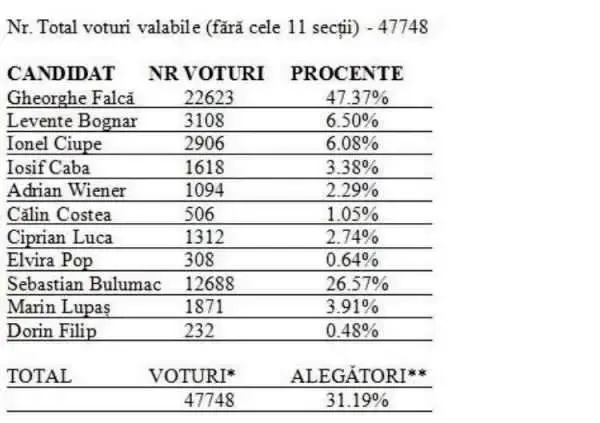 Nr. Total voturi valabile (fără cele 11 secții) - 47748

| CANDIDAT | NR VOTURI | PROCENTE |
|---|---|---|
| Gheorghe Falcă | 22623 | 47.37% |
| Levente Bognar | 3108 | 6.50% |
| Ionel Ciupe | 2906 | 6.08% |
| Iosif Caba | 1618 | 3.38% |
| Adrian Wiener | 1094 | 2.29% |
| Călin Costea | 506 | 1.05% |
| Ciprian Luca | 1312 | 2.74% |
| Elvira Pop | 308 | 0.64% |
| Sebastian Bulumac | 12688 | 26.57% |
| Marin Lupaș | 1871 | 3.91% |
| Dorin Filip | 232 | 0.48% |

| TOTAL | VOTURI* | ALEGĂTORI** |
|---|---|---|
| | 47748 | 31.19% |